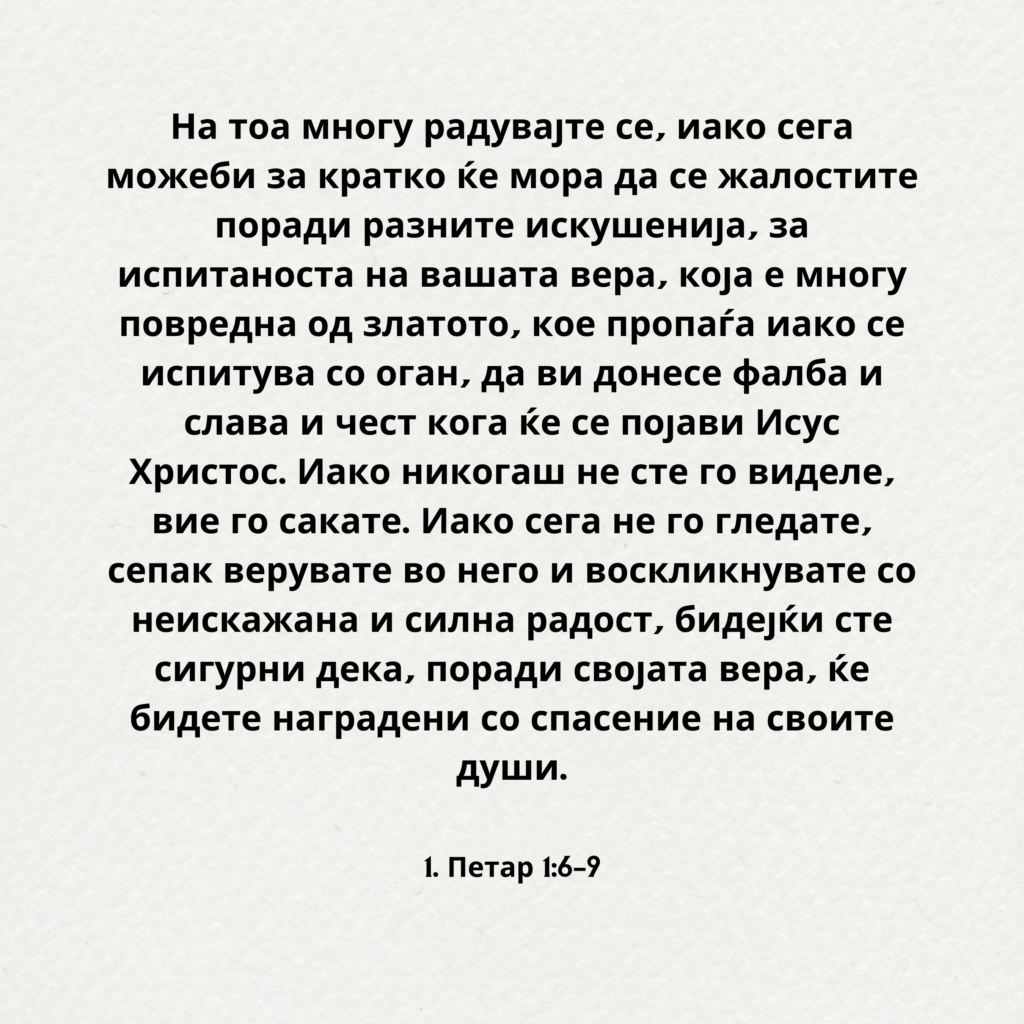 На тоа многу радувајте се, иако сега можеби за кратко ќе мора да се жалостите поради разните искушенија, за испитаноста на вашата вера, која е многу повредна од златото, кое пропаѓа иако се испитува со оган, да ви донесе фалба и слава и чест кога ќе се појави Исус Христос. Иако никогаш не сте го виделе, вие го сакате. Иако сега не го гледате, сепак верувате во него и воскликнувате со неискажана и силна радост, бидејќи сте сигурни дека, поради својата вера, ќе бидете наградени со спасение на своите души.

1. Петар 1:6-9